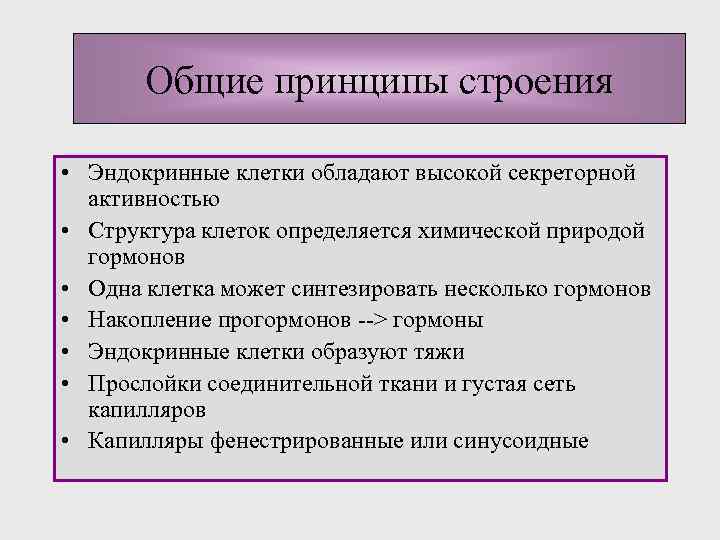 Общие принципы строения

• Эндокринные клетки обладают высокой секреторной активностью
• Структура клеток определяется химической природой гормонов
• Одна клетка может синтезировать несколько гормонов
• Накопление прогормонов --> гормоны
• Эндокринные клетки образуют тяжи
• Прослойки соединительной ткани и густая сеть капилляров
• Капилляры фенестрированные или синусоидные